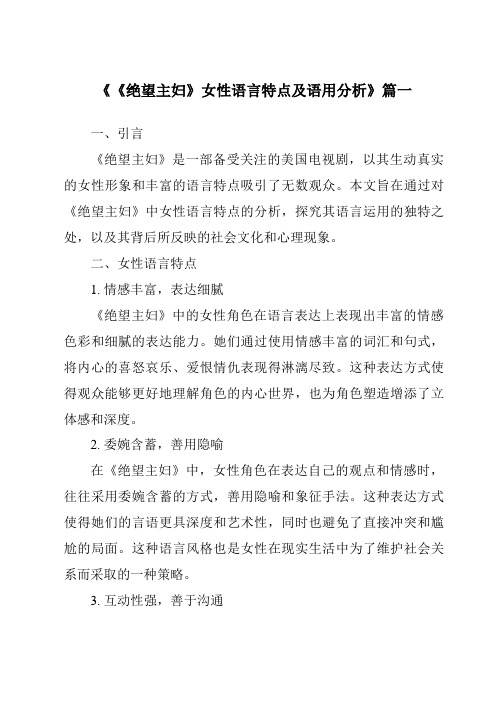 《《绝望主妇》女性语言特点及语用分析》篇一

一、引言

《绝望主妇》是一部备受关注的美国电视剧，以其生动真实的女性形象和丰富的语言特点吸引了无数观众。本文旨在通过对《绝望主妇》中女性语言特点的分析，探究其语言运用的独特之处，以及其背后所反映的社会文化和心理现象。

二、女性语言特点

1. 情感丰富，表达细腻

《绝望主妇》中的女性角色在语言表达上表现出丰富的情感色彩和细腻的表达能力。她们通过使用情感丰富的词汇和句式，将内心的喜怒哀乐、爱恨情仇表现得淋漓尽致。这种表达方式使得观众能够更好地理解角色的内心世界，也为角色塑造增添了立体感和深度。

2. 委婉含蓄，善用隐喻

在《绝望主妇》中，女性角色在表达自己的观点和情感时，往往采用委婉含蓄的方式，善用隐喻和象征手法。这种表达方式使得她们的言语更具深度和艺术性，同时也避免了直接冲突和尴尬的局面。这种语言风格也是女性在现实生活中为了维护社会关系而采取的一种策略。

3. 互动性强，善于沟通